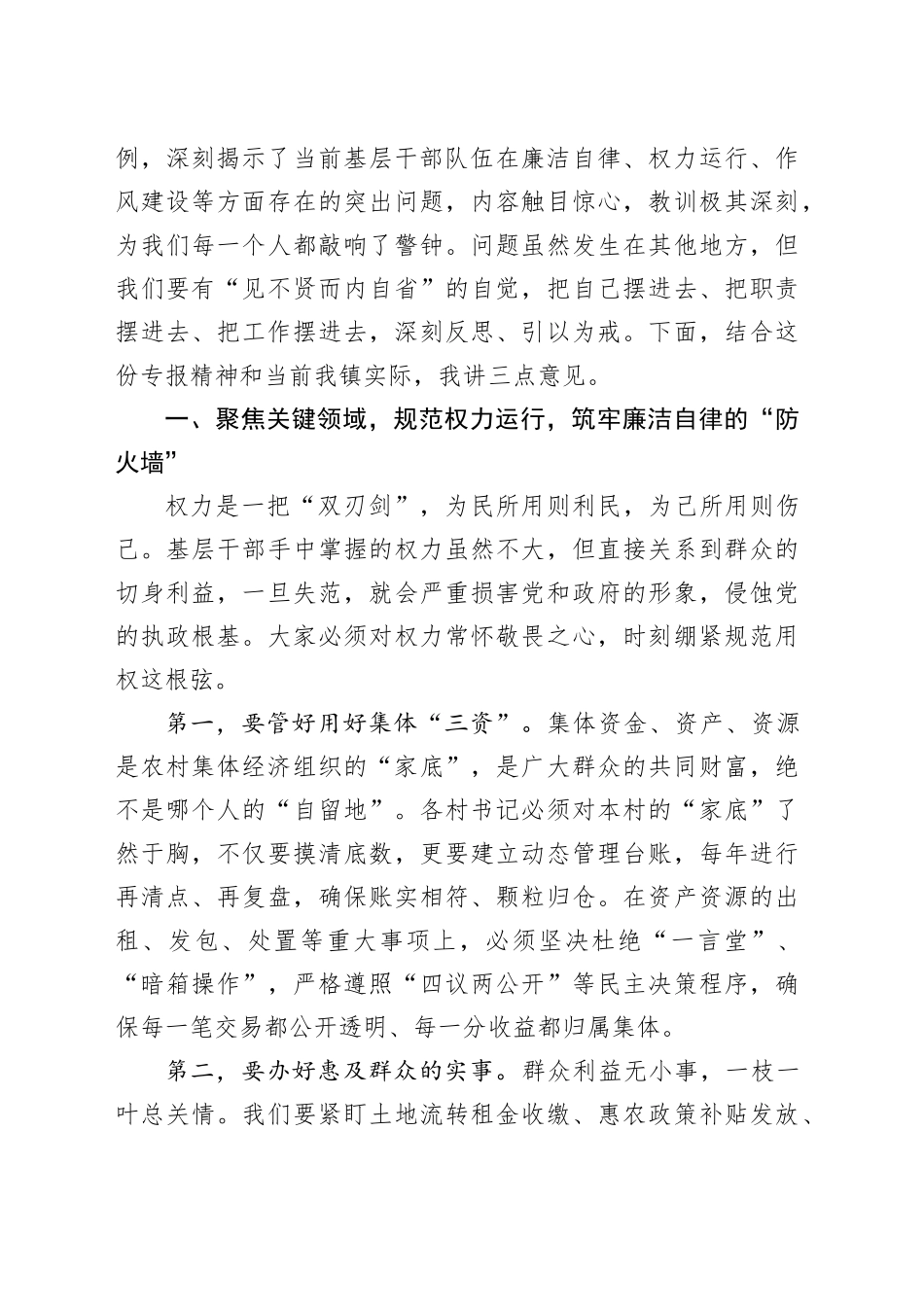 例，深刻揭示了当前基层干部队伍在廉洁自律、权力运行、作风建设等方面存在的突出问题，内容触目惊心，教训极其深刻，为我们每一个人都敲响了警钟。问题虽然发生在其他地方，但我们要有“见不贤而内自省”的自觉，把自己摆进去、把职责摆进去、把工作摆进去，深刻反思、引以为戒。下面，结合这份专报精神和当前我镇实际，我讲三点意见。

一、聚焦关键领域，规范权力运行，筑牢廉洁自律的“防火墙”

权力是一把“双刃剑”，为民所用则利民，为己所用则伤己。基层干部手中掌握的权力虽然不大，但直接关系到群众的切身利益，一旦失范，就会严重损害党和政府的形象，侵蚀党的执政根基。大家必须对权力常怀敬畏之心，时刻绷紧规范用权这根弦。

第一，要管好用好集体“三资”。集体资金、资产、资源是农村集体经济组织的“家底”，是广大群众的共同财富，绝不是哪个人的“自留地”。各村书记必须对本村的“家底”了然于胸，不仅要摸清底数，更要建立动态管理台账，每年进行再清点、再复盘，确保账实相符、颗粒归仓。在资产资源的出租、发包、处置等重大事项上，必须坚决杜绝“一言堂”、“暗箱操作”，严格遵照“四议两公开”等民主决策程序，确保每一笔交易都公开透明、每一分收益都归属集体。

第二，要办好惠及群众的实事。群众利益无小事，一枝一叶总关情。我们要紧盯土地流转租金收缴、惠农政策补贴发放、